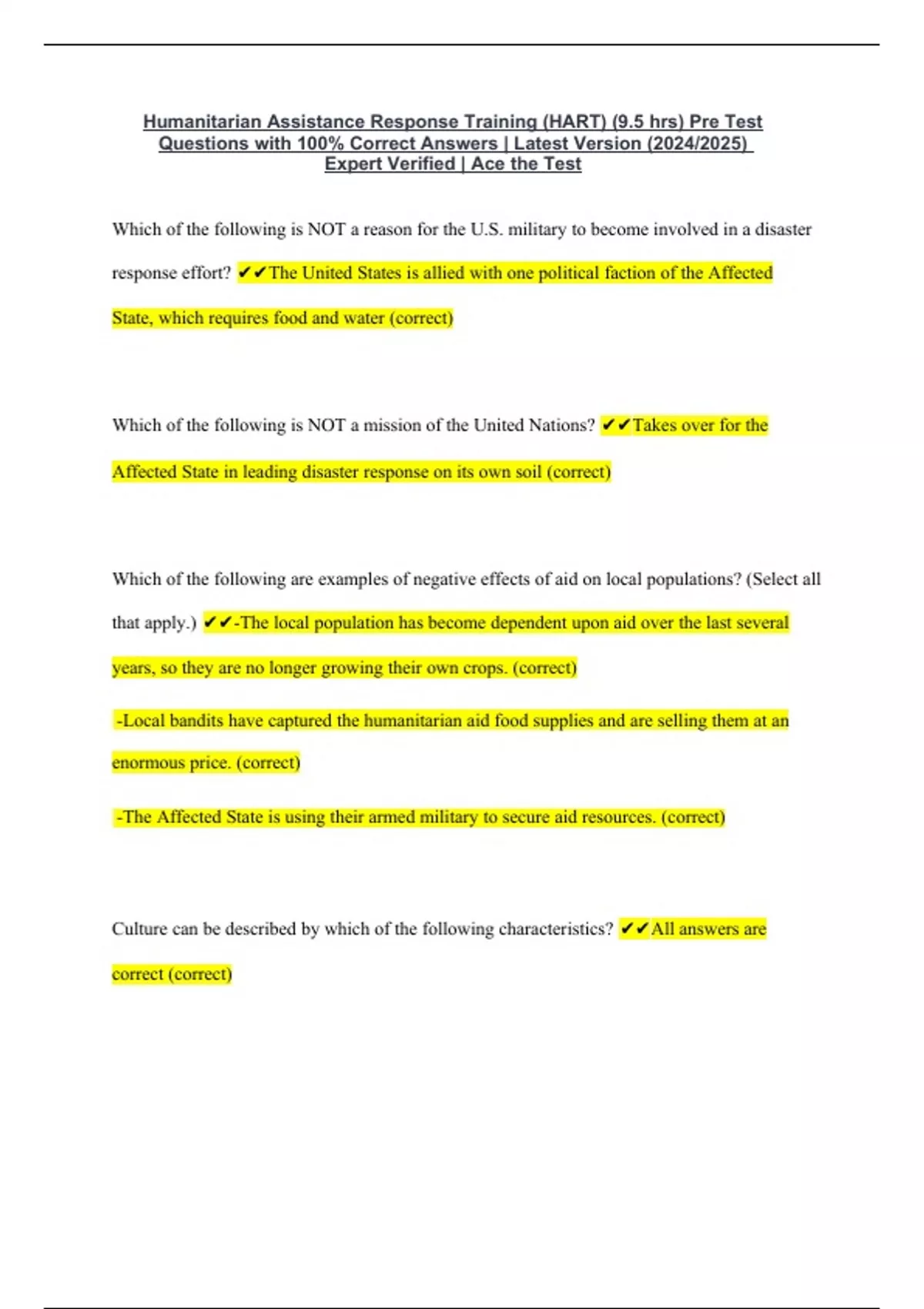 Humanitarian Assistance Response Training (HART) (9.5 hrs) Pre Test Questions with 100% Correct Answers | Latest Version (2024/2025) Expert Verified | Ace the Test

Which of the following is NOT a reason for the U.S. military to become involved in a disaster response effort? ✔✔The United States is allied with one political faction of the Affected State, which requires food and water (correct)

Which of the following is NOT a mission of the United Nations? ✔✔Takes over for the Affected State in leading disaster response on its own soil (correct)

Which of the following are examples of negative effects of aid on local populations? (Select all that apply.) ✔✔-The local population has become dependent upon aid over the last several years, so they are no longer growing their own crops. (correct)

-Local bandits have captured the humanitarian aid food supplies and are selling them at an enormous price. (correct)

-The Affected State is using their armed military to secure aid resources. (correct)

Culture can be described by which of the following characteristics? ✔✔All answers are correct (correct)